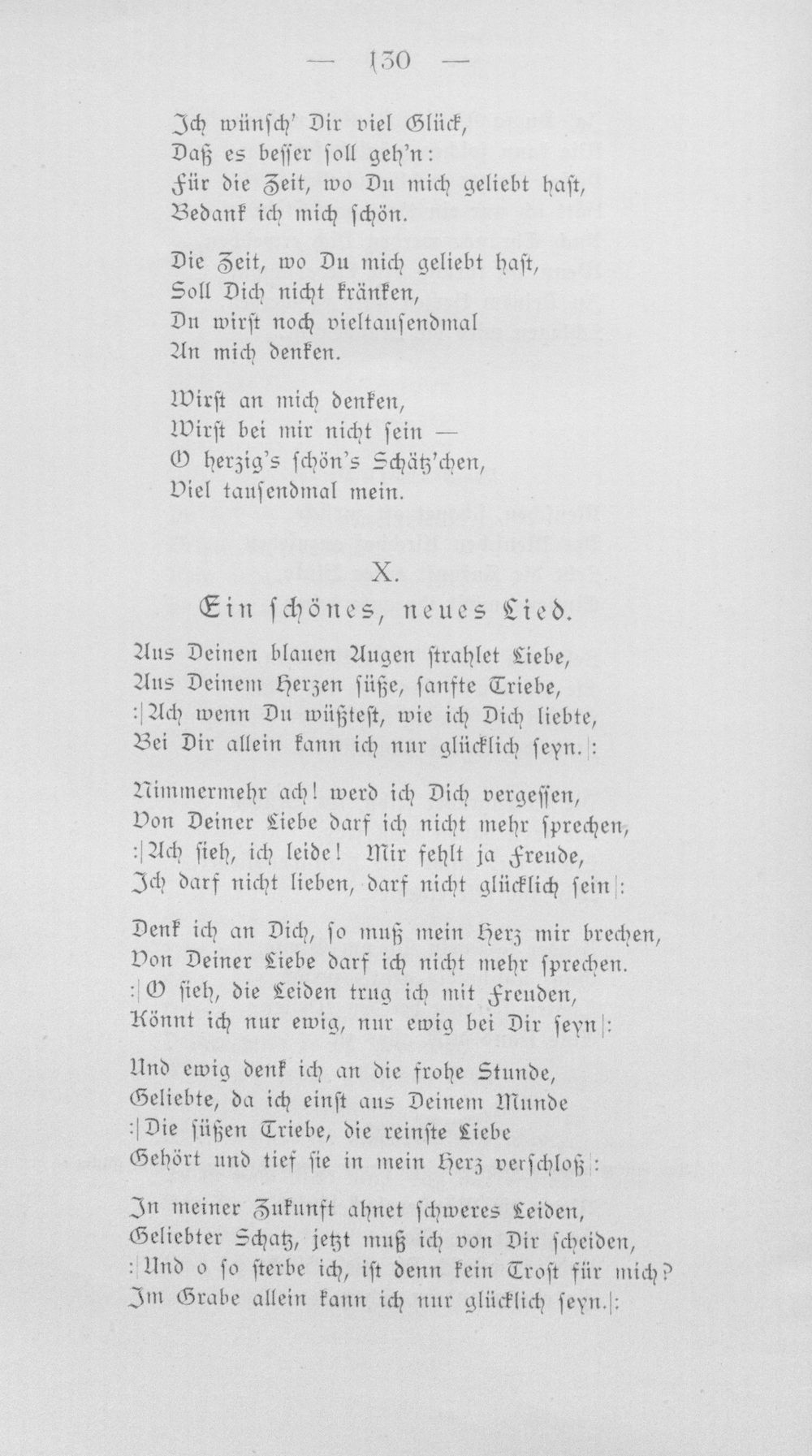 — 130 —

Ich wünsch' Dir viel Glück,
Daß es besser soll geh'n:
Für die Zeit, wo Du mich geliebt hast,
Bedank ich mich schön.

Die Zeit, wo Du mich geliebt hast,
Soll Dich nicht kränken,
Du wirst noch vieltausendmal
An mich denken.

Wirst an mich denken,
Wirst bei mir nicht sein —
O herzig's schön's Schätz'chen,
Viel tausendmal mein.

X.
Ein schönes, neues Lied.

Aus Deinen blauen Augen strahlet Liebe,
Aus Deinem Herzen süße, sanfte Triebe,
:|Ach wenn Du wüßtest, wie ich Dich liebte,
Bei Dir allein kann ich nur glücklich seyn.|:

Nimmermehr ach! werd ich Dich vergessen,
Von Deiner Liebe darf ich nicht mehr sprechen,
:|Ach sieh, ich leide! Mir fehlt ja Freude,
Ich darf nicht lieben, darf nicht glücklich sein|:

Denk ich an Dich, so muß mein Herz mir brechen,
Von Deiner Liebe darf ich nicht mehr sprechen.
:|O sieh, die Leiden trug ich mit Freuden,
Könnt ich nur ewig, nur ewig bei Dir seyn|:

Und ewig denk ich an die frohe Stunde,
Geliebte, da ich einst aus Deinem Munde
:|Die süßen Triebe, die reinste Liebe
Gehört und tief sie in mein Herz verschloß|:

In meiner Zukunft ahnet schweres Leiden,
Geliebter Schatz, jetzt muß ich von Dir scheiden,
:|Und o so sterbe ich, ist denn kein Trost für mich?
Im Grabe allein kann ich nur glücklich seyn.|: